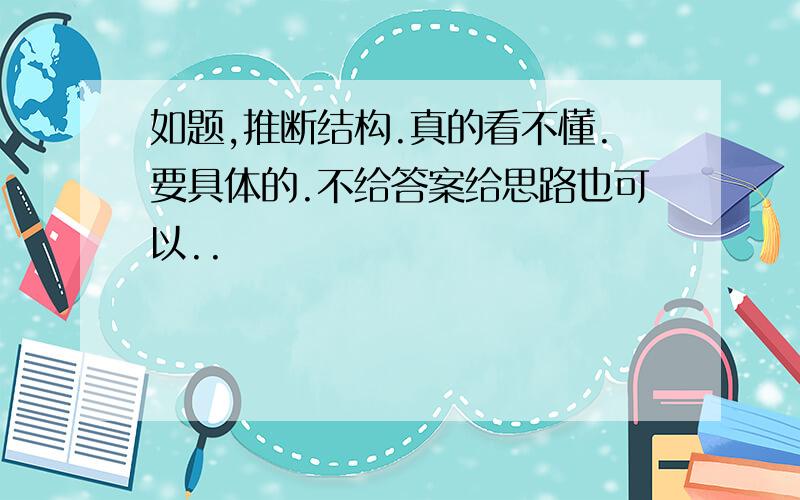 如题,推断结构.真的看不懂.要具体的.不给答案给思路也可以..